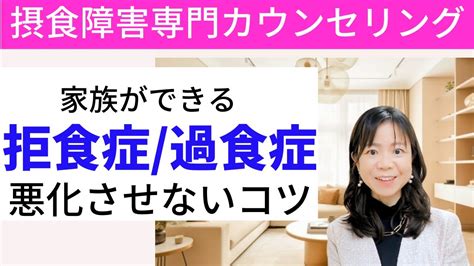 摂食障害専門カウンセリング

家族ができる
拒食症/過食症
悪化させないコツ